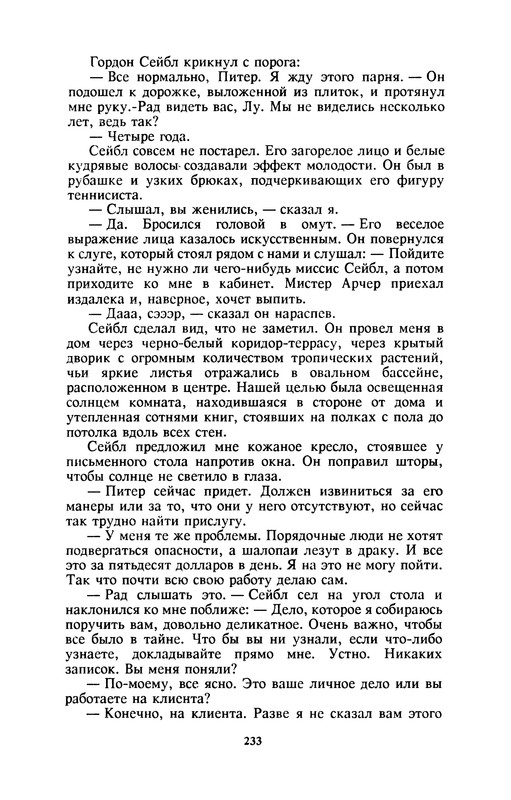 Гордон Сейбл крикнул с порога:

— Все нормально, Питер. Я жду этого парня. — Он подошел к дорожке, выложенной из плиток, и протянул мне руку.-Рад видеть вас, Лу. Мы не виделись несколько лет, ведь так?

— Четыре года.

Сейбл совсем не постарел. Его загорелое лицо и белые кудрявые волосы создавали эффект молодости. Он был в рубашке и узких брюках, подчеркивающих его фигуру теннисиста.

— Слышал, вы женились, — сказал я.

— Да. Бросился головой в омут. — Его веселое выражение лица казалось искусственным. Он повернулся к слуге, который стоял рядом с нами и слушал: — Пойдите узнайте, не нужно ли чего-нибудь миссис Сейбл, а потом приходите ко мне в кабинет. Мистер Арчер приехал издалека и, наверное, хочет выпить.

— Дааа, сэээр, — сказал он нараспев.

Сейбл сделал вид, что не заметил. Он провел меня в дом через черно-белый коридор-террасу, через крытый дворик с огромным количеством тропических растений, чьи яркие листья отражались в овальном бассейне, расположенном в центре. Нашей целью была освещенная солнцем комната, находившаяся в стороне от дома и утепленная сотнями книг, стоявших на полках с пола до потолка вдоль всех стен.

Сейбл предложил мне кожаное кресло, стоявшее у письменного стола напротив окна. Он поправил шторы, чтобы солнце не светило в глаза.

— Питер сейчас придет. Должен извиниться за его манеры или за то, что они у него отсутствуют, но сейчас так трудно найти прислугу.

— У меня те же проблемы. Порядочные люди не хотят подвергаться опасности, а шалопаи лезут в драку. И все это за пятьдесят долларов в день. Я на это не могу пойти. Так что почти всю свою работу делаю сам.

— Рад слышать это. — Сейбл сел на угол стола и наклонился ко мне поближе: — Дело, которое я собираюсь поручить вам, довольно деликатное. Очень важно, чтобы все было в тайне. Что бы вы ни узнали, если что-либо узнаете, докладывайте прямо мне. Устно. Никаких записок. Вы меня поняли?

— По-моему, все ясно. Это ваше личное дело или вы работаете на клиента?

— Конечно, на клиента. Разве я не сказал вам этого

233